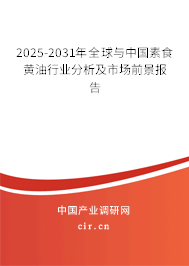 2025-2031年全球与中国素食黄油行业分析及市场前景报告

中国产业调研网

cir.cn